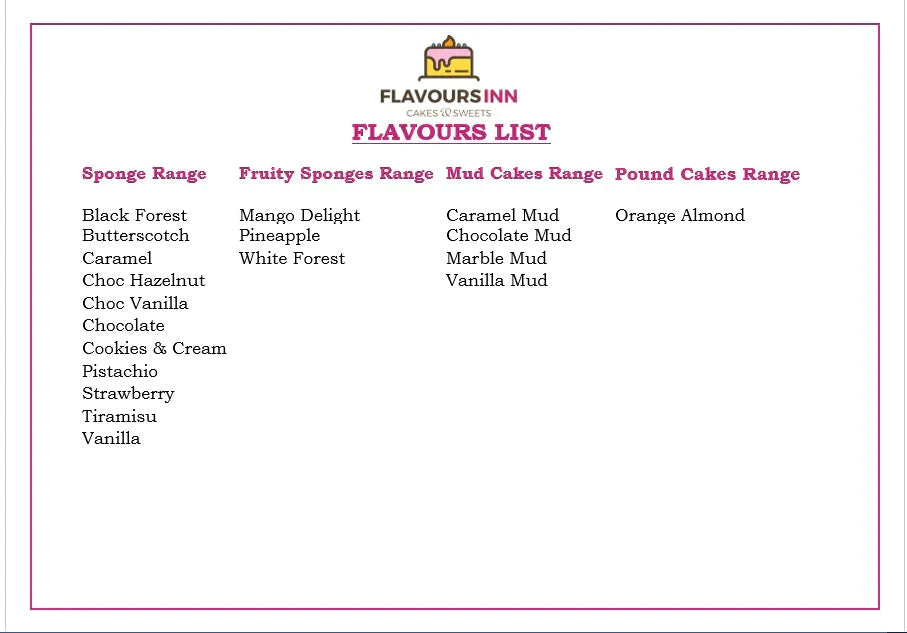 FLAVOURSINN
CAKES & SWEETS

FLAVOURS LIST

Sponge Range

Black Forest
Butterscotch
Caramel
Choc Hazelnut
Choc Vanilla
Chocolate
Cookies & Cream
Pistachio
Strawberry
Tiramisu
Vanilla

Fruity Sponges Range

Mango Delight
Pineapple
White Forest

Mud Cakes Range

Caramel Mud
Chocolate Mud
Marble Mud
Vanilla Mud

Pound Cakes Range

Orange Almond